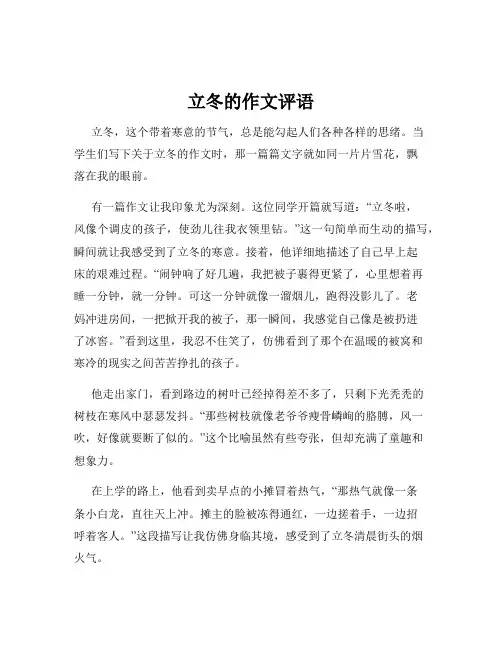 立冬的作文评语

立冬，这个带着寒意的节气，总是能勾起人们各种各样的思绪。当学生们写下关于立冬的作文时，那一篇篇文字就如同一片片雪花，飘落在我的眼前。

有一篇作文让我印象尤为深刻。这位同学开篇就写道：“立冬啦，风像个调皮的孩子，使劲儿往我衣领里钻。”这一句简单而生动的描写，瞬间就让我感受到了立冬的寒意。接着，他详细地描述了自己早上起床的艰难过程。“闹钟响了好几遍，我把被子裹得更紧了，心里想着再睡一分钟，就一分钟。可这一分钟就像一溜烟儿，跑得没影儿了。老妈冲进房间，一把掀开我的被子，那一瞬间，我感觉自己像是被扔进了冰窖。”看到这里，我忍不住笑了，仿佛看到了那个在温暖的被窝和寒冷的现实之间苦苦挣扎的孩子。

他走出家门，看到路边的树叶已经掉得差不多了，只剩下光秃秃的树枝在寒风中瑟瑟发抖。“那些树枝就像老爷爷瘦骨嶙峋的胳膊，风一吹，好像就要断了似的。”这个比喻虽然有些夸张，但却充满了童趣和想象力。

在上学的路上，他看到卖早点的小摊冒着热气，“那热气就像一条条小白龙，直往天上冲。摊主的脸被冻得通红，一边搓着手，一边招呼着客人。”这段描写让我仿佛身临其境，感受到了立冬清晨街头的烟火气。